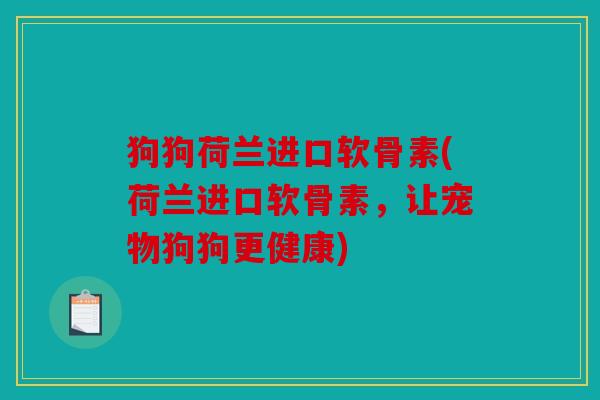 狗狗荷兰进口软骨素(荷兰进口软骨素，让宠物狗狗更健康)